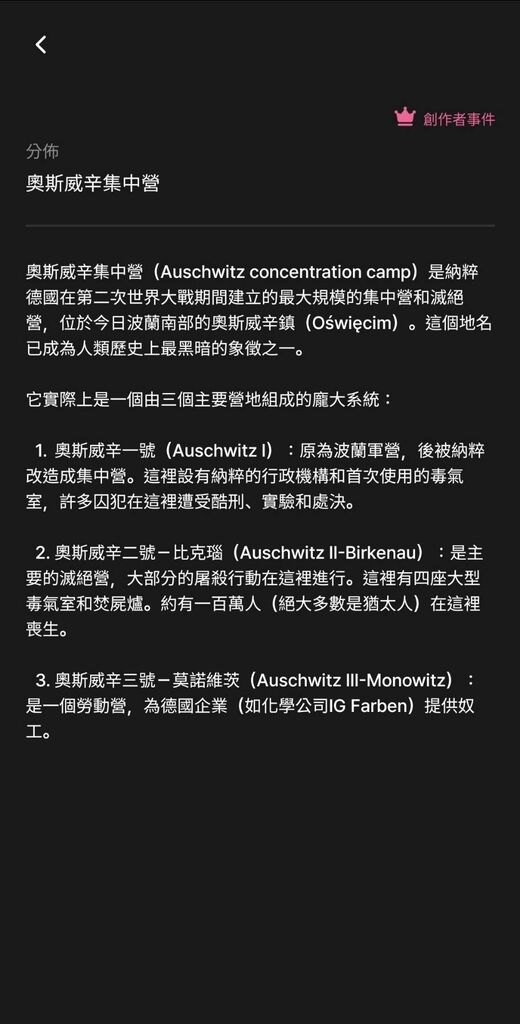 創作者事件

分佈

奧斯威辛集中營

奧斯威辛集中營（Auschwitz concentration camp）是納粹德國在第二次世界大戰期間建立的最大規模的集中營和滅絕營，位於今日波蘭南部的奧斯威辛鎮（Oświęcim）。這個地名已成為人類歷史上最黑暗的象徵之一。

它實際上是一個由三個主要營地組成的龐大系統：

1. 奧斯威辛一號（Auschwitz I）：原為波蘭軍營，後被納粹改造成集中營。這裡設有納粹的行政機構和首次使用的毒氣室，許多囚犯在這裡遭受酷刑、實驗和處決。

2. 奧斯威辛二號－比克瑙（Auschwitz II-Birkenau）：是主要的滅絕營，大部分的屠殺行動在這裡進行。這裡有四座大型毒氣室和焚屍爐。約有一百萬人（絕大多數是猶太人）在這裡喪生。

3. 奧斯威辛三號－莫諾維茨（Auschwitz III-Monowitz）：是一個勞動營，為德國企業（如化學公司IG Farben）提供奴工。